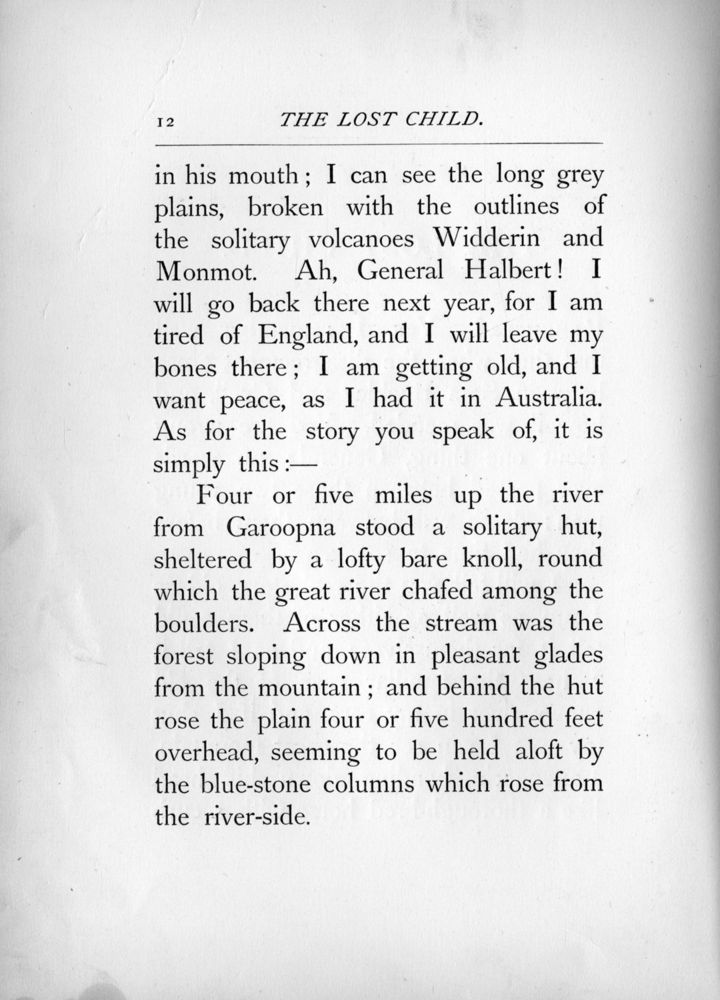 12 THE LOST CHILD.

in his mouth; I can see the long grey plains, broken with the outlines of the solitary volcanoes Widderin and Monmot. Ah, General Halbert! I will go back there next year, for I am tired of England, and I will leave my bones there; I am getting old, and I want peace, as I had it in Australia. As for the story you speak of, it is simply this:—

Four or five miles up the river from Garoopna stood a solitary hut, sheltered by a lofty bare knoll, round which the great river chafed among the boulders. Across the stream was the forest sloping down in pleasant glades from the mountain; and behind the hut rose the plain four or five hundred feet overhead, seeming to be held aloft by the blue-stone columns which rose from the river-side.